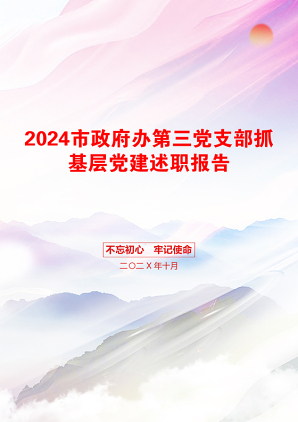 2024市政府办第三党支部抓基层党建述职报告

不忘初心　牢记使命

二〇二X年十月